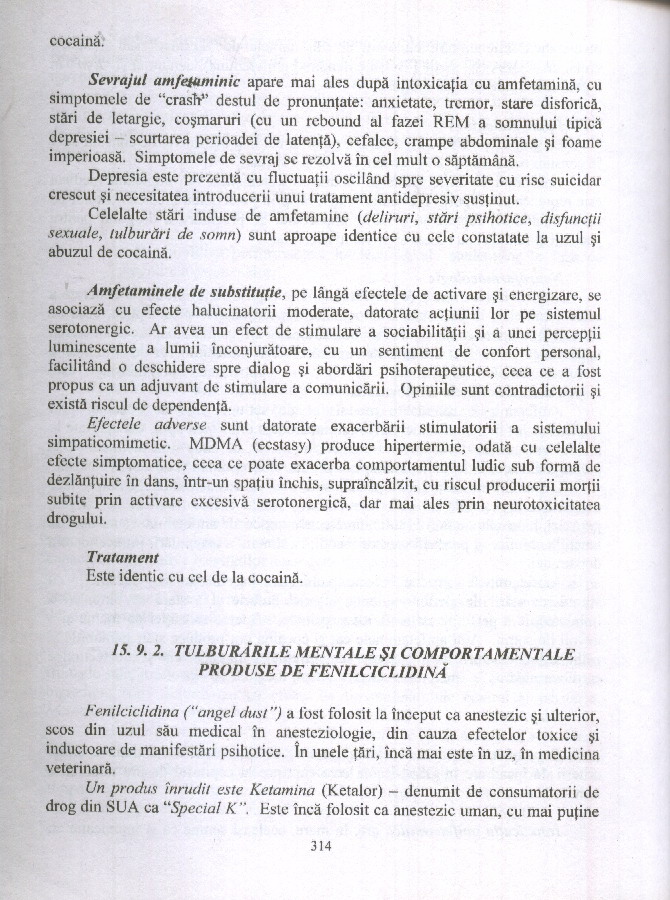 cocaină.

Sevrajul amfetaminic apare mai ales după intoxicația cu amfetamină, cu simptomele de "crash" destul de pronunțate: anxietate, tremor, stare disforică, stări de letargie, coșmaruri (cu un rebound al fazei REM a somnului tipică depresiei – scurtarea perioadei de latență), cefalee, crampe abdominale și foame imperioasă. Simptomele de sevraj se rezolvă în cel mult o săptămână.

Depresia este prezentă cu fluctuații oscilând spre severitate cu risc suicidar crescut și necesitatea introducerii unui tratament antidepresiv susținut.

Celelalte stări induse de amfetamine (deliruri, stări psihotice, disfuncții sexuale, tulburări de somn) sunt aproape identice cu cele constatate la uzul și abuzul de cocaină.

Amfetaminele de substituție, pe lângă efectele de activare și energizare, se asociază cu efecte halucinatorii moderate, datorate acțiunii lor pe sistemul serotonergic. Ar avea un efect de stimulare a sociabilității și a unei percepții luminescente a lumii înconjurătoare, cu un sentiment de confort personal, facilitând o deschidere spre dialog și abordări psihoterapeutice, ceea ce a fost propus ca un adjuvant de stimulare a comunicării. Opiniile sunt contradictorii și există riscul de dependență.

Efectele adverse sunt datorate exacerbării stimulatorii a sistemului simpaticomimetic. MDMA (ecstasy) produce hipertermie, odată cu celelalte efecte simptomatice, ceea ce poate exacerba comportamentul ludic sub formă de dezlănțuire în dans, într-un spațiu închis, supraîncălzit, cu riscul producerii morții subite prin activare excesivă serotonergică, dar mai ales prin neurotoxicitatea drogului.

Tratament
Este identic cu cel de la cocaină.

15. 9. 2. TULBURĂRILE MENTALE ȘI COMPORTAMENTALE PRODUSE DE FENILCICLIDINĂ

Fenilciclidina ("angel dust") a fost folosit la început ca anestezic și ulterior, scos din uzul său medical în anesteziologie, din cauza efectelor toxice și inductoare de manifestări psihotice. În unele țări, încă mai este în uz, în medicina veterinară.

Un produs înrudit este Ketamina (Ketalor) – denumit de consumatorii de drog din SUA ca "Special K". Este încă folosit ca anestezic uman, cu mai puține

314